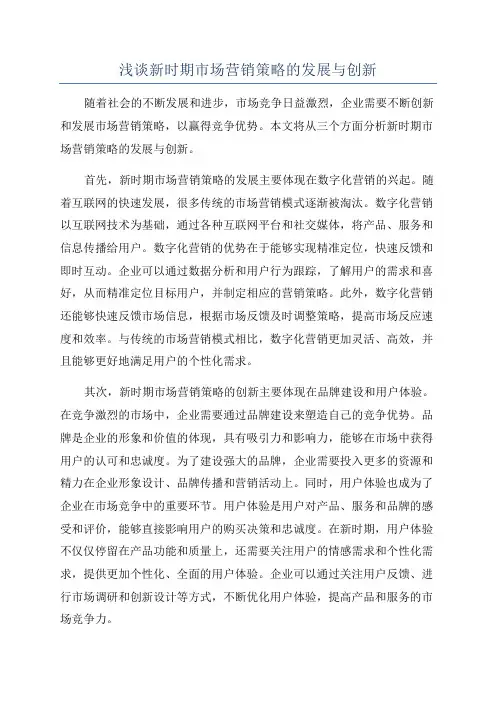 浅谈新时期市场营销策略的发展与创新

随着社会的不断发展和进步，市场竞争日益激烈，企业需要不断创新和发展市场营销策略，以赢得竞争优势。本文将从三个方面分析新时期市场营销策略的发展与创新。

首先，新时期市场营销策略的发展主要体现在数字化营销的兴起。随着互联网的快速发展，很多传统的市场营销模式逐渐被淘汰。数字化营销以互联网技术为基础，通过各种互联网平台和社交媒体，将产品、服务和信息传播给用户。数字化营销的优势在于能够实现精准定位，快速反馈和即时互动。企业可以通过数据分析和用户行为跟踪，了解用户的需求和喜好，从而精准定位目标用户，并制定相应的营销策略。此外，数字化营销还能够快速反馈市场信息，根据市场反馈及时调整策略，提高市场反应速度和效率。与传统的市场营销模式相比，数字化营销更加灵活、高效，并且能够更好地满足用户的个性化需求。

其次，新时期市场营销策略的创新主要体现在品牌建设和用户体验。在竞争激烈的市场中，企业需要通过品牌建设来塑造自己的竞争优势。品牌是企业的形象和价值的体现，具有吸引力和影响力，能够在市场中获得用户的认可和忠诚度。为了建设强大的品牌，企业需要投入更多的资源和精力在企业形象设计、品牌传播和营销活动上。同时，用户体验也成为了企业在市场竞争中的重要环节。用户体验是用户对产品、服务和品牌的感受和评价，能够直接影响用户的购买决策和忠诚度。在新时期，用户体验不仅仅停留在产品功能和质量上，还需要关注用户的情感需求和个性化需求，提供更加个性化、全面的用户体验。企业可以通过关注用户反馈、进行市场调研和创新设计等方式，不断优化用户体验，提高产品和服务的市场竞争力。